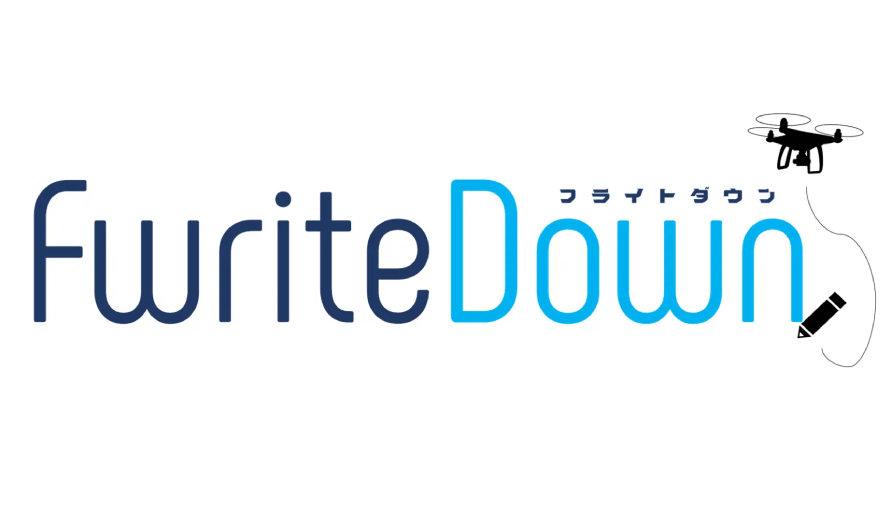 フライトダウン
FwriteDown